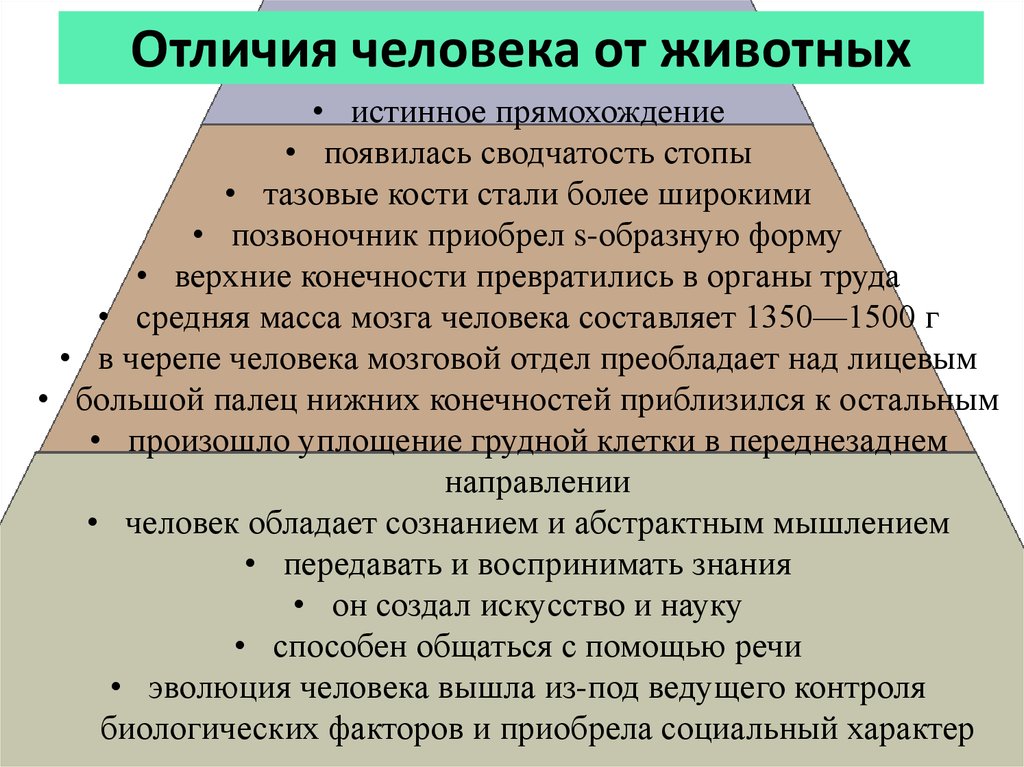 Отличия человека от животных

• истинное прямохождение
• появилась сводчатость стопы
• тазовые кости стали более широкими
• позвоночник приобрел s-образную форму
• верхние конечности превратились в органы труда
• средняя масса мозга человека составляет 1350—1500 г
• в черепе человека мозговой отдел преобладает над лицевым
• большой палец нижних конечностей приблизился к остальным
• произошло уплощение грудной клетки в переднезаднем направлении
• человек обладает сознанием и абстрактным мышлением
• передавать и воспринимать знания
• он создал искусство и науку
• способен общаться с помощью речи
• эволюция человека вышла из-под ведущего контроля биологических факторов и приобрела социальный характер